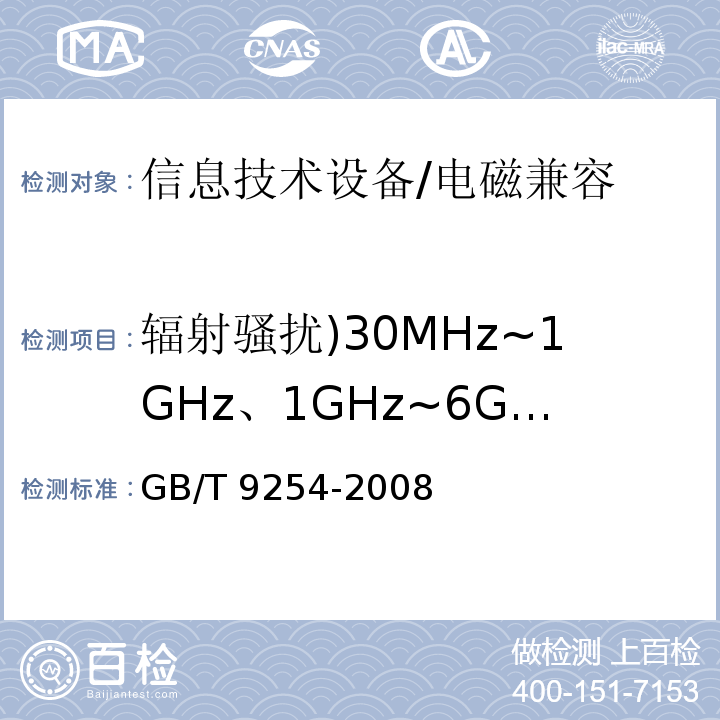 MA CNAS AL ilac-MRA

检测对象：信息技术设备/电磁兼容

检测项目：辐射骚扰)30MHz~1GHz、1GHz~6G...

检测标准：GB/T 9254-2008

百检 Baijiantest.com

做检测 上百检
400-151-7153